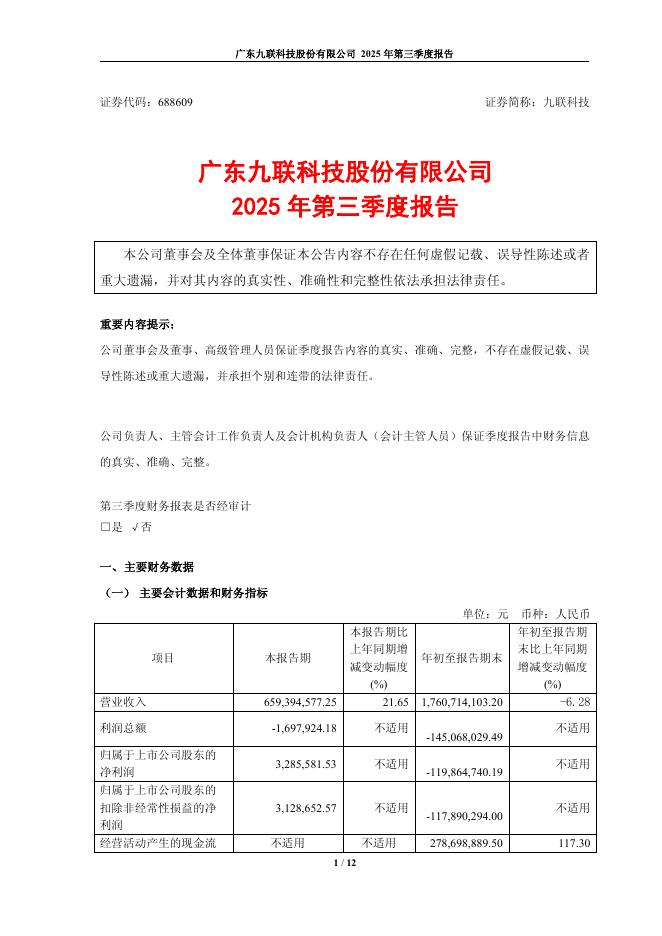 广东九联科技股份有限公司 2025 年第三季度报告

证券代码：688609　　　　　　　　　　　　　　　　　　　　　　证券简称：九联科技

广东九联科技股份有限公司
2025 年第三季度报告

本公司董事会及全体董事保证本公告内容不存在任何虚假记载、误导性陈述或者重大遗漏，并对其内容的真实性、准确性和完整性依法承担法律责任。

重要内容提示：
公司董事会及董事、高级管理人员保证季度报告内容的真实、准确、完整，不存在虚假记载、误导性陈述或重大遗漏，并承担个别和连带的法律责任。

公司负责人、主管会计工作负责人及会计机构负责人（会计主管人员）保证季度报告中财务信息的真实、准确、完整。

第三季度财务报表是否经审计
□是 √否

一、主要财务数据
（一） 主要会计数据和财务指标
单位：元 币种：人民币

| 项目 | 本报告期 | 本报告期比上年同期增减变动幅度(%) | 年初至报告期末 | 年初至报告期末比上年同期增减变动幅度(%) |
|---|---|---|---|---|
| 营业收入 | 659,394,577.25 | 21.65 | 1,760,714,103.20 | -6.28 |
| 利润总额 | -1,697,924.18 | 不适用 | -145,068,029.49 | 不适用 |
| 归属于上市公司股东的净利润 | 3,285,581.53 | 不适用 | -119,864,740.19 | 不适用 |
| 归属于上市公司股东的扣除非经常性损益的净利润 | 3,128,652.57 | 不适用 | -117,890,294.00 | 不适用 |
| 经营活动产生的现金流 | 不适用 | 不适用 | 278,698,889.50 | 117.30 |

1 / 12